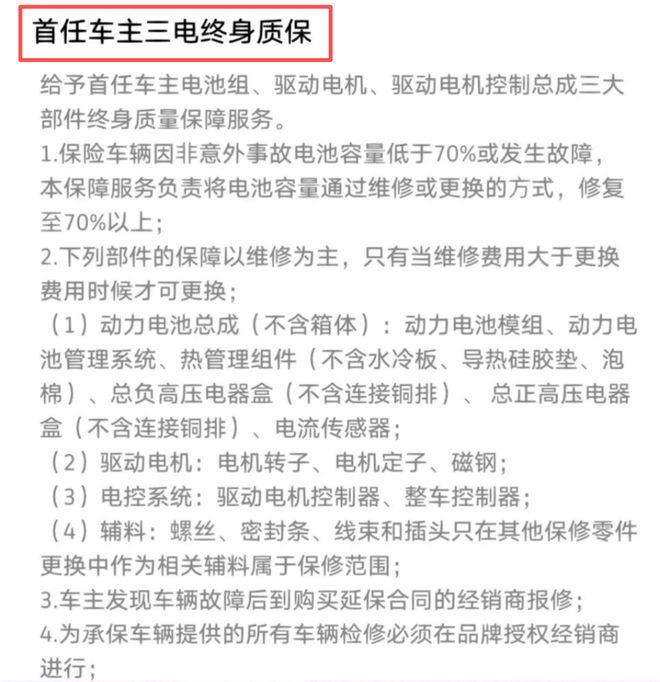 首任车主三电终身质保

给予首任车主电池组、驱动电机、驱动电机控制总成三大部件终身质量保障服务。
1.保险车辆因非意外事故电池容量低于70%或发生故障，本保障服务负责将电池容量通过维修或更换的方式，修复至70%以上；
2.下列部件的保障以维修为主，只有当维修费用大于更换费用时候才可更换；
（1）动力电池总成（不含箱体）：动力电池模组、动力电池管理系统、热管理组件（不含水冷板、导热硅胶垫、泡棉）、总负高压电器盒（不含连接铜排）、总正高压电器盒（不含连接铜排）、电流传感器；
（2）驱动电机：电机转子、电机定子、磁钢；
（3）电控系统：驱动电机控制器、整车控制器；
（4）辅料：螺丝、密封条、线束和插头只在其他保修零件更换中作为相关辅料属于保修范围；
3.车主发现车辆故障后到购买延保合同的经销商报修；
4.为承保车辆提供的所有车辆检修必须在品牌授权经销商进行；